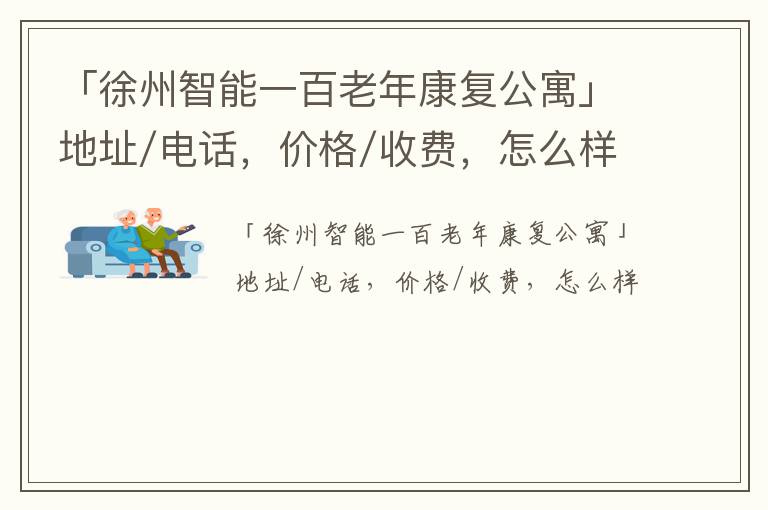 「徐州智能一百老年康复公寓」地址/电话，价格/收费，怎么样

「徐州智能一百老年康复公寓」地址/电话，价格/收费，怎么样